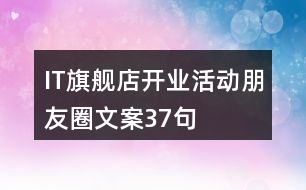 IT旗舰店开业活动朋友圈文案37句